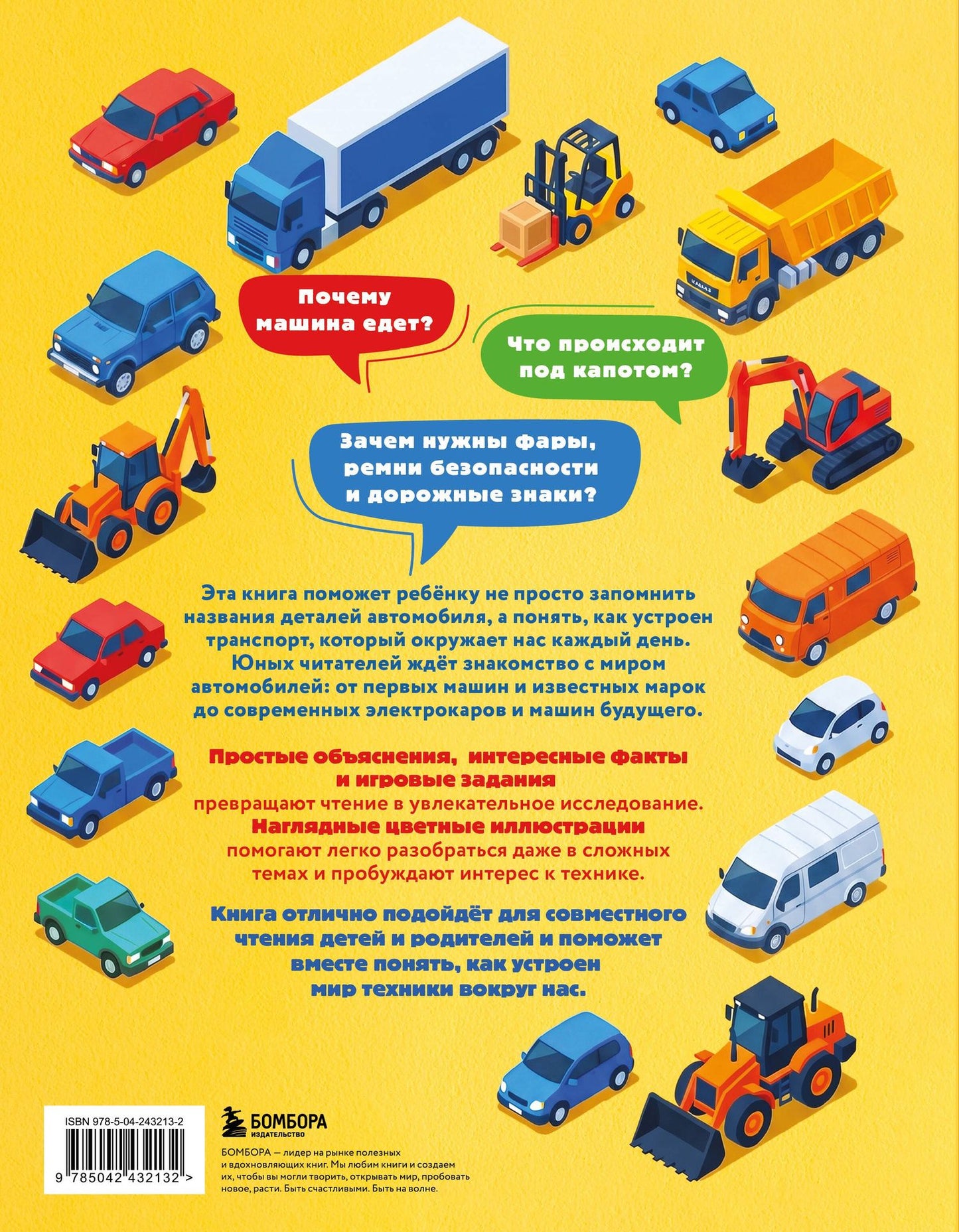 Почему машина едет?

Что происходит под капотом?

Зачем нужны фары, ремни безопасности и дорожные знаки?

Эта книга поможет ребёнку не просто запомнить названия деталей автомобиля, а понять, как устроен транспорт, который окружает нас каждый день. Юных читателей ждёт знакомство с миром автомобилей: от первых машин и известных марок до современных электрокаров и машин будущего.

Простые объяснения, интересные факты и игровые задания превращают чтение в увлекательное исследование. Наглядные цветные иллюстрации помогают легко разобраться даже в сложных темах и пробуждают интерес к технике.

Книга отлично подойдёт для совместного чтения детей и родителей и поможет вместе понять, как устроен мир техники вокруг нас.

ISBN 978-5-04-243213-2

9 785042 432132 >

БОМБОРА
ИЗДАТЕЛЬСТВО

БОМБОРА — лидер на рынке полезных и вдохновляющих книг. Мы любим книги и создаем их, чтобы вы могли творить, открывать мир, пробовать новое, расти. Быть счастливыми. Быть на волне.